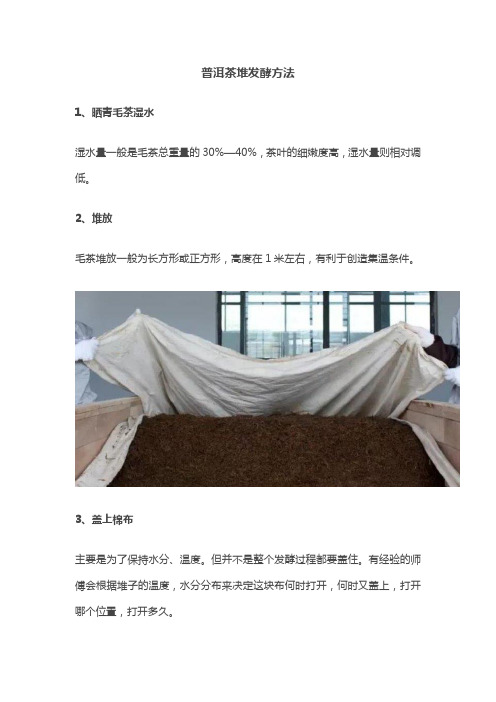 普洱茶堆发酵方法

1、晒青毛茶湿水

湿水量一般是毛茶总重量的 30%—40%，茶叶的细嫩度高，湿水量则相对调低。

2、堆放

毛茶堆放一般为长方形或正方形，高度在 1 米左右，有利于创造集温条件。

3、盖上棉布

主要是为了保持水分、温度。但并不是整个发酵过程都要盖住。有经验的师傅会根据堆子的温度，水分分布来决定这块布何时打开，何时又盖上，打开哪个位置，打开多久。